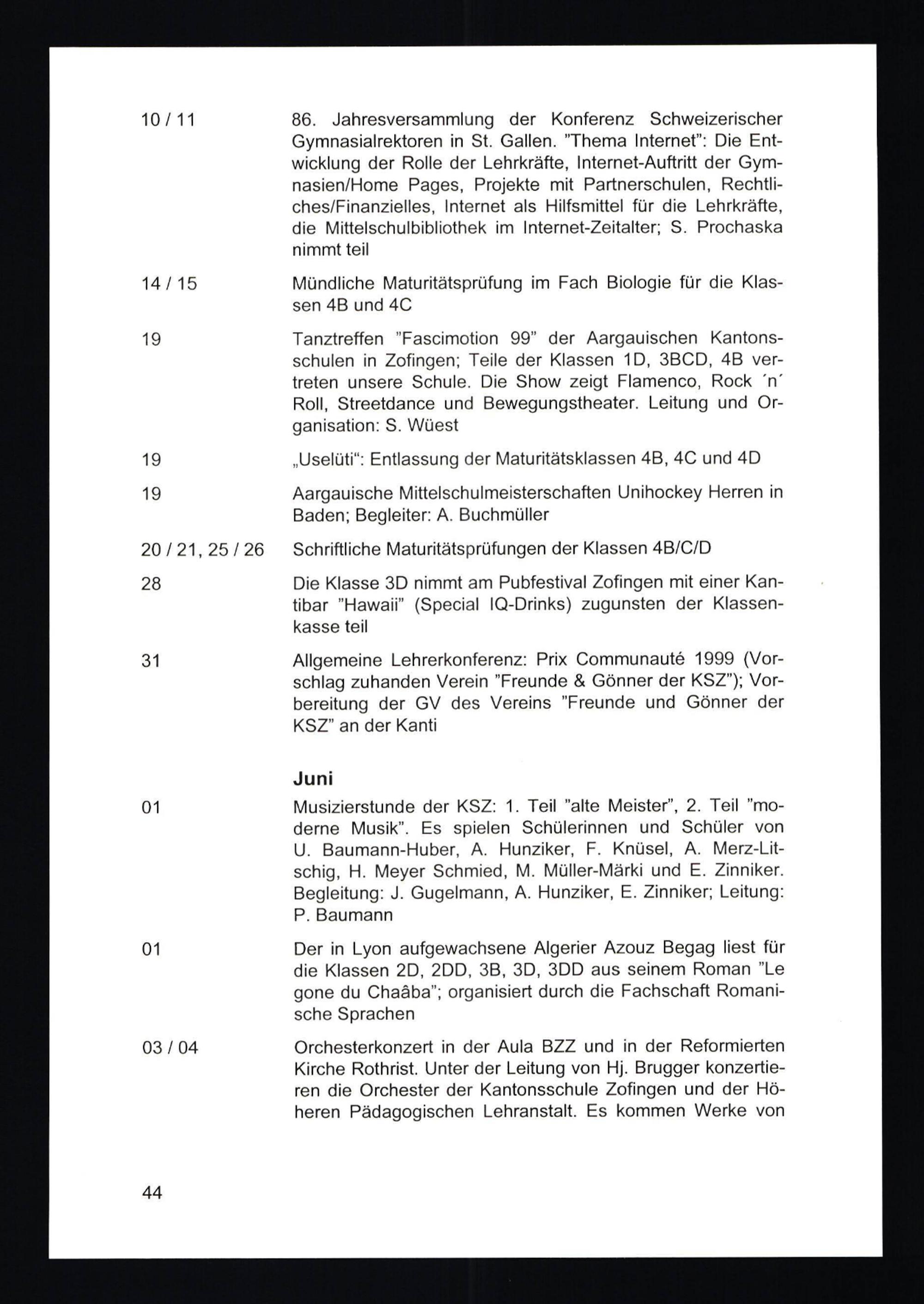 10 / 11
86. Jahresversammlung der Konferenz Schweizerischer Gymnasialrektoren in St. Gallen. "Thema Internet": Die Entwicklung der Rolle der Lehrkräfte, Internet-Auftritt der Gymnasien/Home Pages, Projekte mit Partnerschulen, Rechtliches/Finanzielles, Internet als Hilfsmittel für die Lehrkräfte, die Mittelschulbibliothek im Internet-Zeitalter; S. Prochaska nimmt teil

14 / 15
Mündliche Maturitätsprüfung im Fach Biologie für die Klassen 4B und 4C

19
Tanztreffen "Fascimotion 99" der Aargauischen Kantonsschulen in Zofingen; Teile der Klassen 1D, 3BCD, 4B vertreten unsere Schule. Die Show zeigt Flamenco, Rock ´n´ Roll, Streetdance und Bewegungstheater. Leitung und Organisation: S. Wüest

19
„Uselüti“: Entlassung der Maturitätsklassen 4B, 4C und 4D

19
Aargauische Mittelschulmeisterschaften Unihockey Herren in Baden; Begleiter: A. Buchmüller

20 / 21, 25 / 26
Schriftliche Maturitätsprüfungen der Klassen 4B/C/D

28
Die Klasse 3D nimmt am Pubfestival Zofingen mit einer Kantibar "Hawaii" (Special IQ-Drinks) zugunsten der Klassenkasse teil

31
Allgemeine Lehrerkonferenz: Prix Communauté 1999 (Vorschlag zuhanden Verein "Freunde & Gönner der KSZ"); Vorbereitung der GV des Vereins "Freunde und Gönner der KSZ" an der Kanti

Juni

01
Musizierstunde der KSZ: 1. Teil "alte Meister", 2. Teil "moderne Musik". Es spielen Schülerinnen und Schüler von U. Baumann-Huber, A. Hunziker, F. Knüsel, A. Merz-Litschig, H. Meyer Schmied, M. Müller-Märki und E. Zinniker. Begleitung: J. Gugelmann, A. Hunziker, E. Zinniker; Leitung: P. Baumann

01
Der in Lyon aufgewachsene Algerier Azouz Begag liest für die Klassen 2D, 2DD, 3B, 3D, 3DD aus seinem Roman "Le gone du Chaâba"; organisiert durch die Fachschaft Romanische Sprachen

03 / 04
Orchesterkonzert in der Aula BZZ und in der Reformierten Kirche Rothrist. Unter der Leitung von Hj. Brugger konzertieren die Orchester der Kantonsschule Zofingen und der Höheren Pädagogischen Lehranstalt. Es kommen Werke von

44